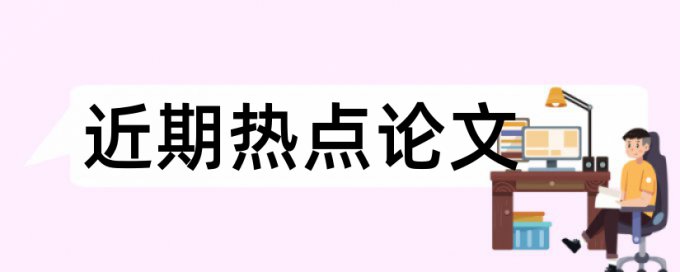 近期热点论文